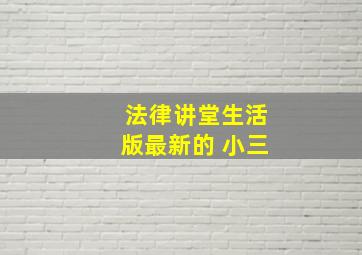 法律讲堂生活版最新的 小三